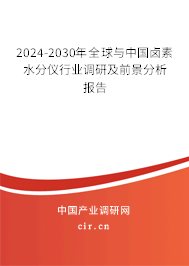 2024-2030年全球与中国卤素水分仪行业调研及前景分析报告

中国产业调研网
cir.cn